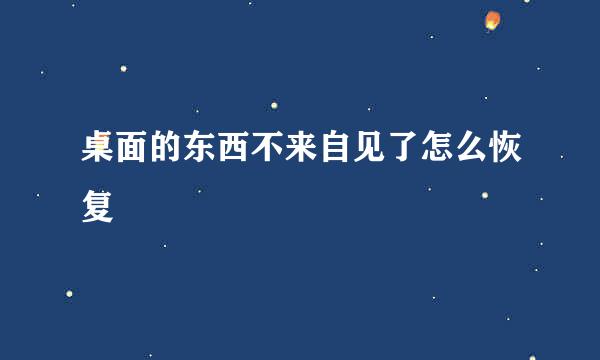 桌面的东西不来自见了怎么恢复